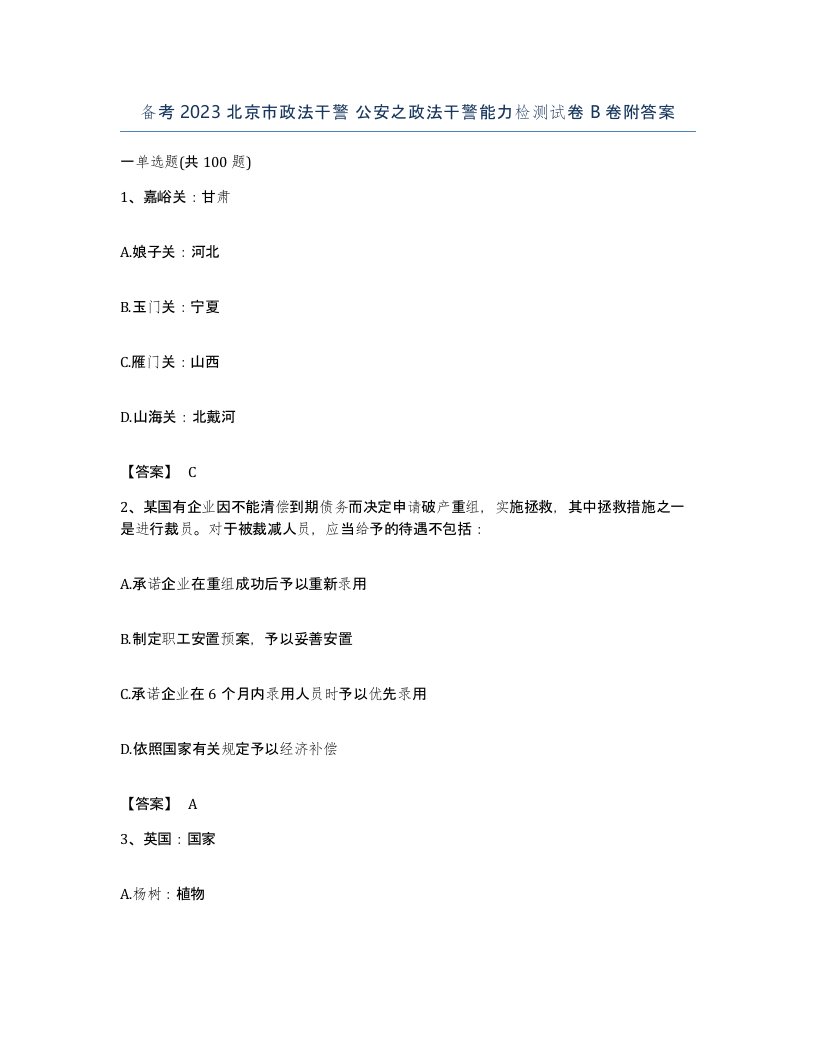 备考2023北京市政法干警 公安之政法干警能力检测试卷B卷附答案

一单选题(共100题)

1、嘉峪关：甘肃

A.娘子关：河北

B.玉门关：宁夏

C.雁门关：山西

D.山海关：北戴河

【答案】 C

2、某国有企业因不能清偿到期债务而决定申请破产重组，实施拯救，其中拯救措施之一是进行裁员。对于被裁减人员，应当给予的待遇不包括：

A.承诺企业在重组成功后予以重新录用

B.制定职工安置预案，予以妥善安置

C.承诺企业在6个月内录用人员时予以优先录用

D.依照国家有关规定予以经济补偿

【答案】 A

3、英国：国家

A.杨树：植物